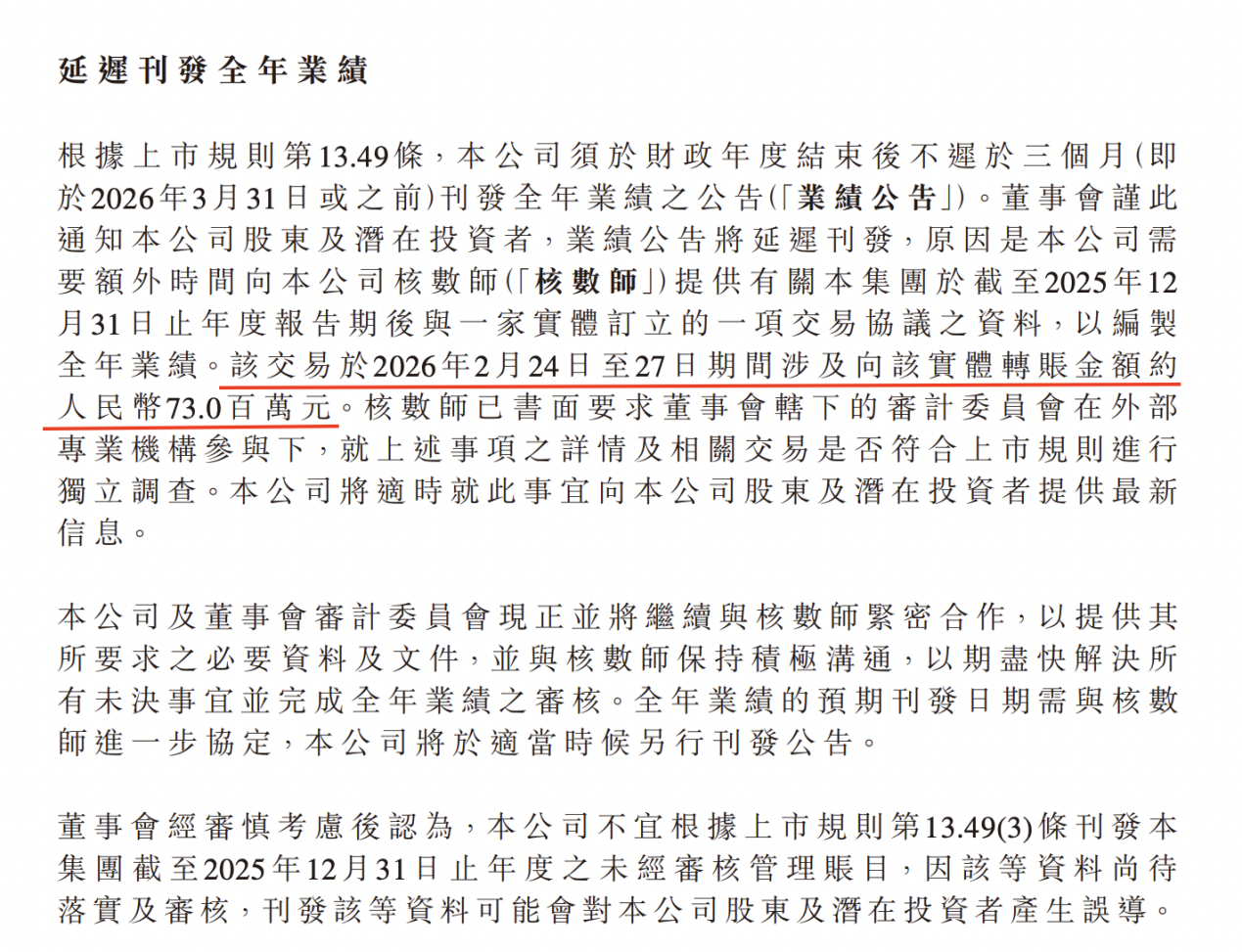 延遲刊發全年業績

根據上市規則第13.49條，本公司須於財政年度結束後不遲於三個月(即於2026年3月31日或之前)刊發全年業績之公告(「業績公告」)。董事會謹此通知本公司股東及潛在投資者，業績公告將延遲刊發，原因是本公司需要額外時間向本公司核數師(「核數師」)提供有關本集團於截至2025年12月31日止年度報告期後與一家實體訂立的一項交易協議之資料，以編製全年業績。該交易於2026年2月24日至27日期間涉及向該實體轉賬金額約人民幣73.0百萬元。核數師已書面要求董事會轄下的審計委員會在外部專業機構參與下，就上述事項之詳情及相關交易是否符合上市規則進行獨立調查。本公司將適時就此事宜向本公司股東及潛在投資者提供最新信息。

本公司及董事會審計委員會現正並將繼續與核數師緊密合作，以提供其所要求之必要資料及文件，並與核數師保持積極溝通，以期盡快解決所有未決事宜並完成全年業績之審核。全年業績的預期刊發日期需與核數師進一步協定，本公司將於適當時候另行刊發公告。

董事會經審慎考慮後認為，本公司不宜根據上市規則第13.49(3)條刊發本集團截至2025年12月31日止年度之未經審核管理賬目，因該等資料尚待落實及審核，刊發該等資料可能會對本公司股東及潛在投資者產生誤導。